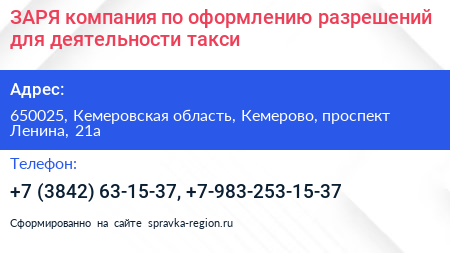 ЗАРЯ компания по оформлению разрешений для деятельности такси

Адрес:

650025, Кемеровская область, Кемерово, проспект Ленина, 21а

Телефон:

+7 (3842) 63-15-37, +7-983-253-15-37

Сформированно на сайте spravka-region.ru